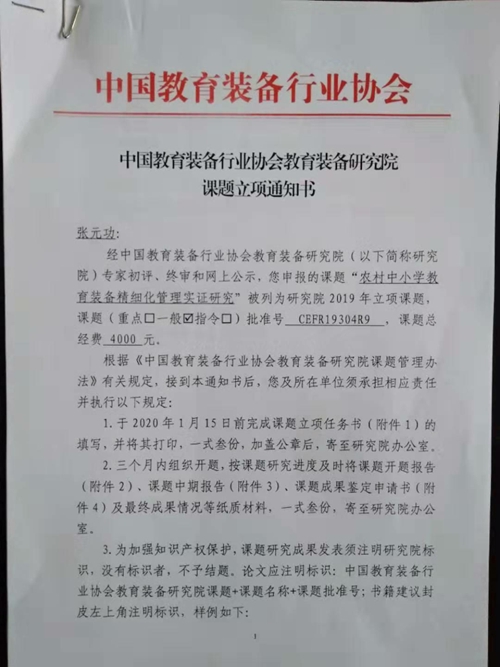 中国教育装备行业协会

中国教育装备行业协会教育装备研究院
课题立项通知书

张元功:

经中国教育装备行业协会教育装备研究院(以下简称研究院)专家初评、终审和网上公示,您申报的课题“农村中小学教育装备精细化管理实证研究”被列为研究院2019年立项课题,课题(重点☐一般☑指令☐)批准号CEFR19304R9,课题总经费4000元。

根据《中国教育装备行业协会教育装备研究院课题管理办法》有关规定,接到本通知书后,您及所在单位须承担相应责任并执行以下规定:

1.于2020年1月15日前完成课题立项任务书(附件1)的填写,并将其打印,一式叁份,加盖公章后,寄至研究院办公室。

2.三个月内组织开题,按课题研究进度及时将课题开题报告(附件2)、课题中期报告(附件3)、课题成果鉴定申请书(附件4)及最终成果情况等纸质材料,一式叁份,寄至研究院办公室。

3.为加强知识产权保护,课题研究成果发表须注明研究院标识,没有标识者,不予结题。论文应注明标识:中国教育装备行业协会教育装备研究院课题+课题名称+课题批准号;书籍建议封皮左上角注明标识,样例如下:

1